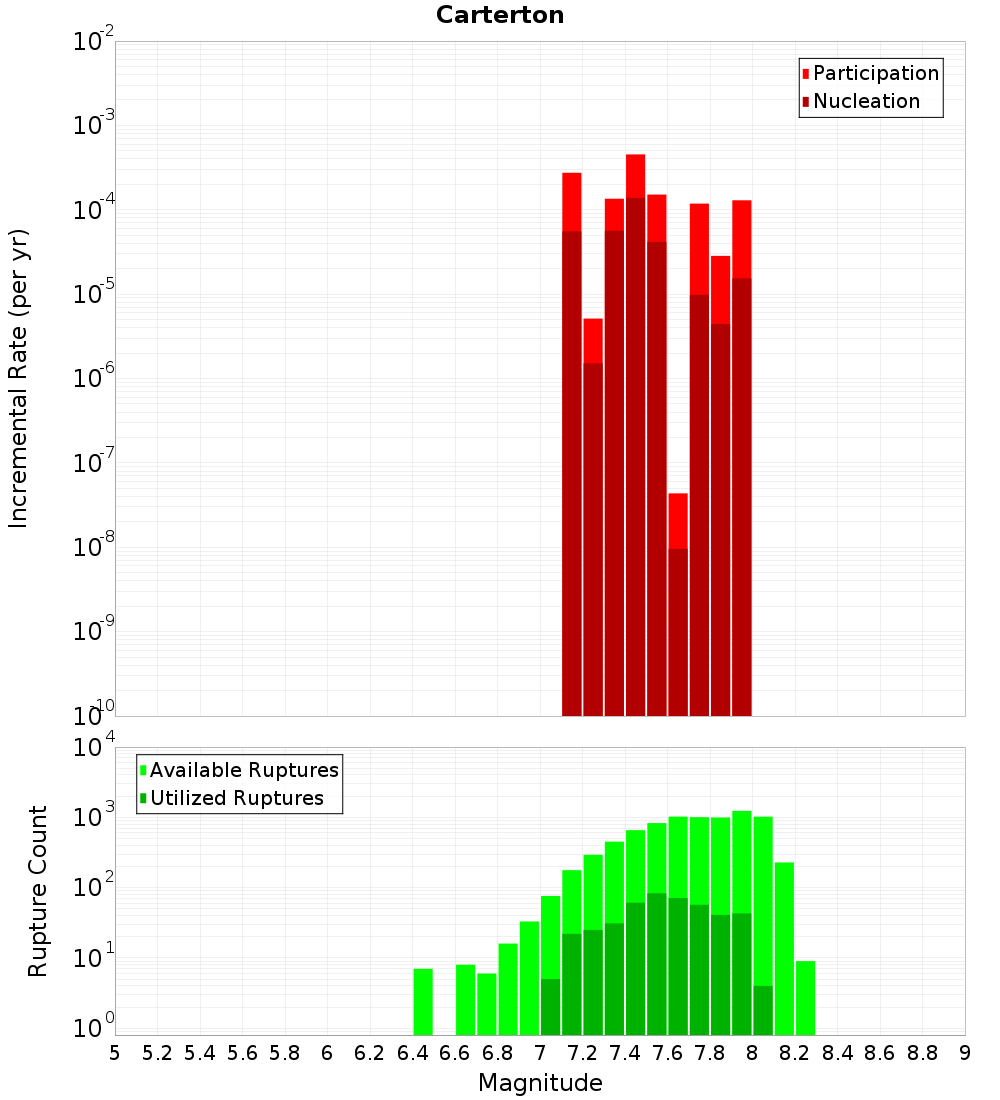 Carterton

Participation
Nucleation

Incremental Rate (per yr)

$10^{-2}$
$10^{-3}$
$10^{-4}$
$10^{-5}$
$10^{-6}$
$10^{-7}$
$10^{-8}$
$10^{-9}$
$10^{-10}$

Available Ruptures
Utilized Ruptures

Rupture Count

$10^{4}$
$10^{3}$
$10^{2}$
$10^{1}$
$10^{0}$

5 5.2 5.4 5.6 5.8 6 6.2 6.4 6.6 6.8 7 7.2 7.4 7.6 7.8 8 8.2 8.4 8.6 8.8 9

Magnitude